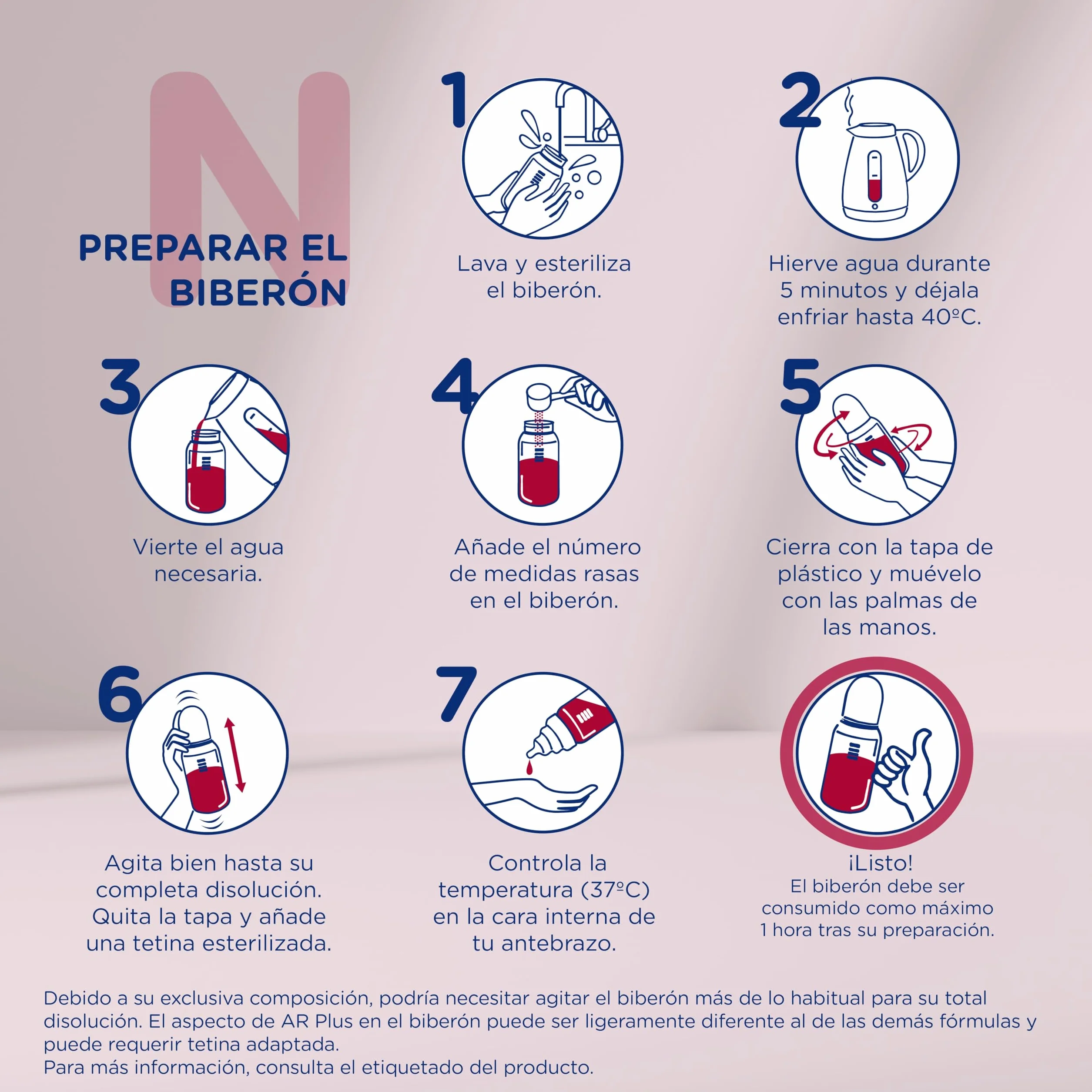 N

PREPARAR EL BIBERÓN

1
Lava y esteriliza el biberón.

2
Hierve agua durante 5 minutos y déjala enfriar hasta 40ºC.

3
Vierte el agua necesaria.

4
Añade el número de medidas rasas en el biberón.

5
Cierra con la tapa de plástico y muévelo con las palmas de las manos.

6
Agita bien hasta su completa disolución. Quita la tapa y añade una tetina esterilizada.

7
Controla la temperatura (37ºC) en la cara interna de tu antebrazo.

¡Listo!
El biberón debe ser consumido como máximo 1 hora tras su preparación.

Debido a su exclusiva composición, podría necesitar agitar el biberón más de lo habitual para su total disolución. El aspecto de AR Plus en el biberón puede ser ligeramente diferente al de las demás fórmulas y puede requerir tetina adaptada.
Para más información, consulta el etiquetado del producto.